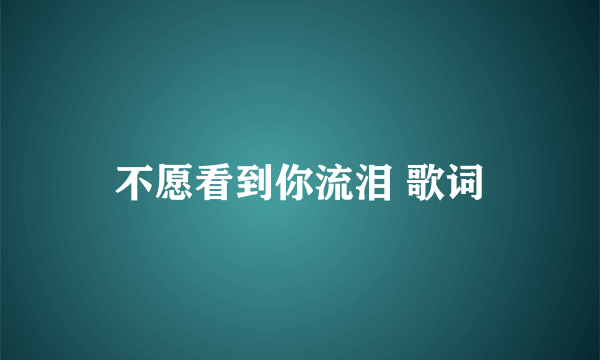 不愿看到你流泪 歌词